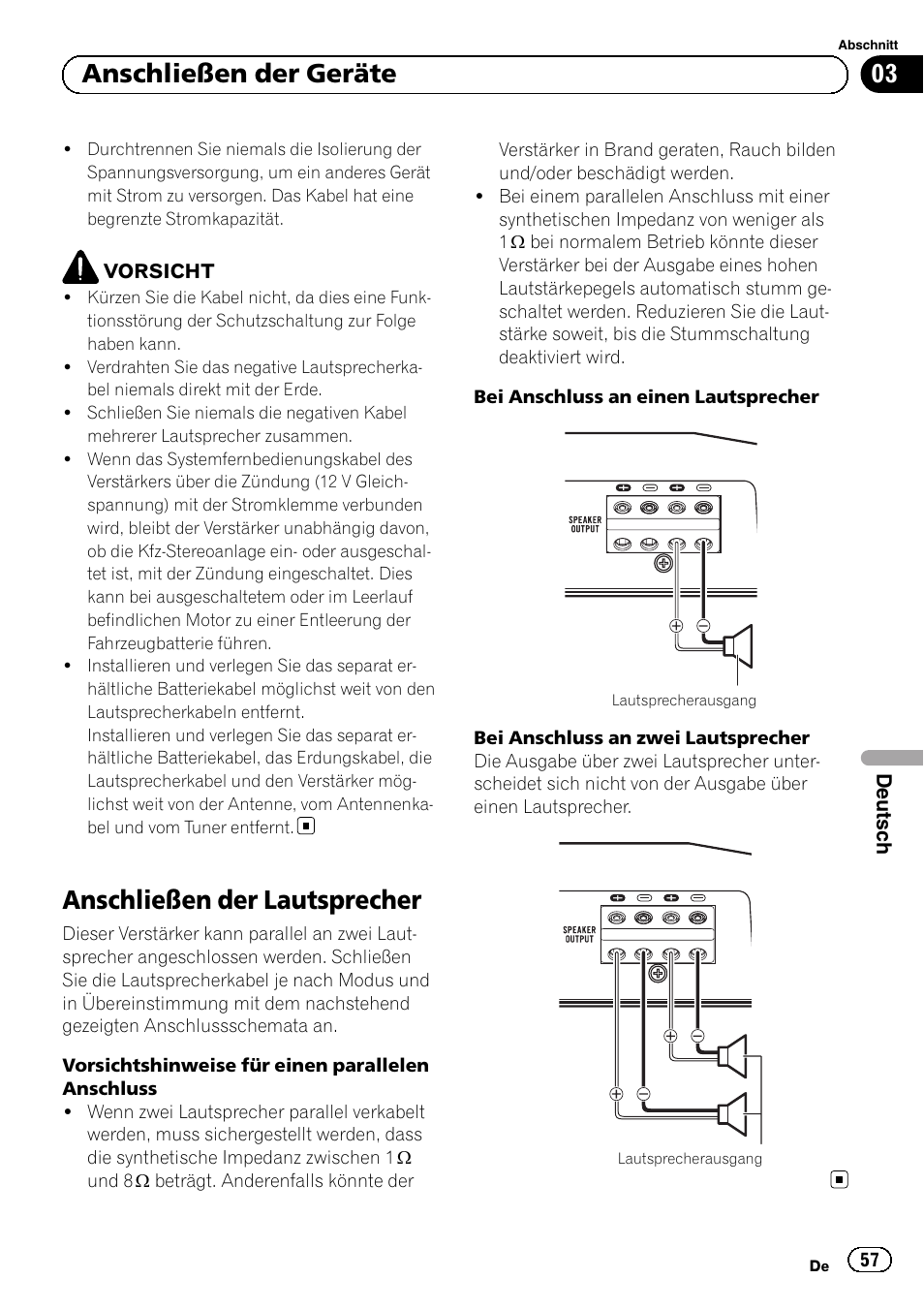 Abschnitt

Anschließen der Geräte

03

• Durchtrennen Sie niemals die Isolierung der Spannungsversorgung, um ein anderes Gerät mit Strom zu versorgen. Das Kabel hat eine begrenzte Stromkapazität.

VORSICHT

• Kürzen Sie die Kabel nicht, da dies eine Funktionsstörung der Schutzschaltung zur Folge haben kann.
• Verdrahten Sie das negative Lautsprecherkabel niemals direkt mit der Erde.
• Schließen Sie niemals die negativen Kabel mehrerer Lautsprecher zusammen.
• Wenn das Systemfernbedienungskabel des Verstärkers über die Zündung (12 V Gleichspannung) mit der Stromklemme verbunden wird, bleibt der Verstärker unabhängig davon, ob die Kfz-Stereoanlage ein- oder ausgeschaltet ist, mit der Zündung eingeschaltet. Dies kann bei ausgeschaltetem oder im Leerlauf befindlichen Motor zu einer Entleerung der Fahrzeugbatterie führen.
• Installieren und verlegen Sie das separat erhältliche Batteriekabel möglichst weit von den Lautsprecherkabeln entfernt.
Installieren und verlegen Sie das separat erhältliche Batteriekabel, das Erdungskabel, die Lautsprecherkabel und den Verstärker möglichst weit von der Antenne, vom Antennenkabel und vom Tuner entfernt.

Anschließen der Lautsprecher

Dieser Verstärker kann parallel an zwei Lautsprecher angeschlossen werden. Schließen Sie die Lautsprecherkabel je nach Modus und in Übereinstimmung mit dem nachstehend gezeigten Anschlussschemata an.

Vorsichtshinweise für einen parallelen Anschluss

• Wenn zwei Lautsprecher parallel verkabelt werden, muss sichergestellt werden, dass die synthetische Impedanz zwischen 1 Ω und 8 Ω beträgt. Anderenfalls könnte der Verstärker in Brand geraten, Rauch bilden und/oder beschädigt werden.
• Bei einem parallelen Anschluss mit einer synthetischen Impedanz von weniger als 1 Ω bei normalem Betrieb könnte dieser Verstärker bei der Ausgabe eines hohen Lautstärkepegels automatisch stumm geschaltet werden. Reduzieren Sie die Lautstärke soweit, bis die Stummschaltung deaktiviert wird.

Bei Anschluss an einen Lautsprecher

SPEAKER OUTPUT

Lautsprecherausgang

Bei Anschluss an zwei Lautsprecher
Die Ausgabe über zwei Lautsprecher unterscheidet sich nicht von der Ausgabe über einen Lautsprecher.

SPEAKER OUTPUT

Lautsprecherausgang

Deutsch

De 57